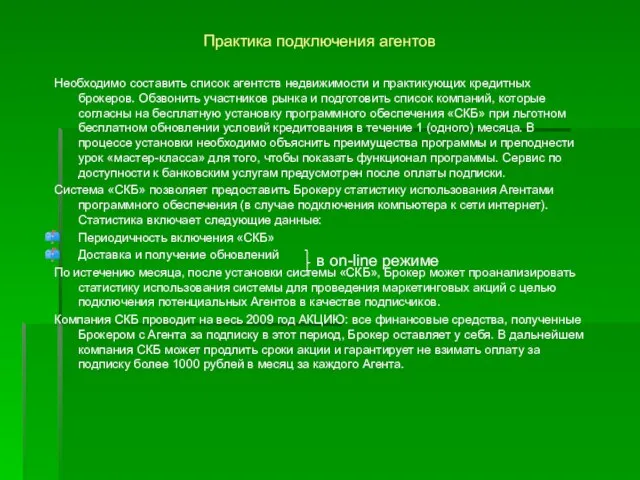 Практика подключения агентов

Необходимо составить список агентств недвижимости и практикующих кредитных брокеров. Обзвонить участников рынка и подготовить список компаний, которые согласны на бесплатную установку программного обеспечения «СКБ» при льготном бесплатном обновлении условий кредитования в течение 1 (одного) месяца. В процессе установки необходимо объяснить преимущества программы и преподнести урок «мастер-класса» для того, чтобы показать функционал программы. Сервис по доступности к банковским услугам предусмотрен после оплаты подписки.

Система «СКБ» позволяет предоставить Брокеру статистику использования Агентами программного обеспечения (в случае подключения компьютера к сети интернет). Статистика включает следующие данные:

Периодичность включения «СКБ»

Доставка и получение обновлений

} в on-line режиме

По истечению месяца, после установки системы «СКБ», Брокер может проанализировать статистику использования системы для проведения маркетинговых акций с целью подключения потенциальных Агентов в качестве подписчиков.

Компания СКБ проводит на весь 2009 год АКЦИЮ: все финансовые средства, полученные Брокером с Агента за подписку в этот период, Брокер оставляет у себя. В дальнейшем компания СКБ может продлить сроки акции и гарантирует не взимать оплату за подписку более 1000 рублей в месяц за каждого Агента.